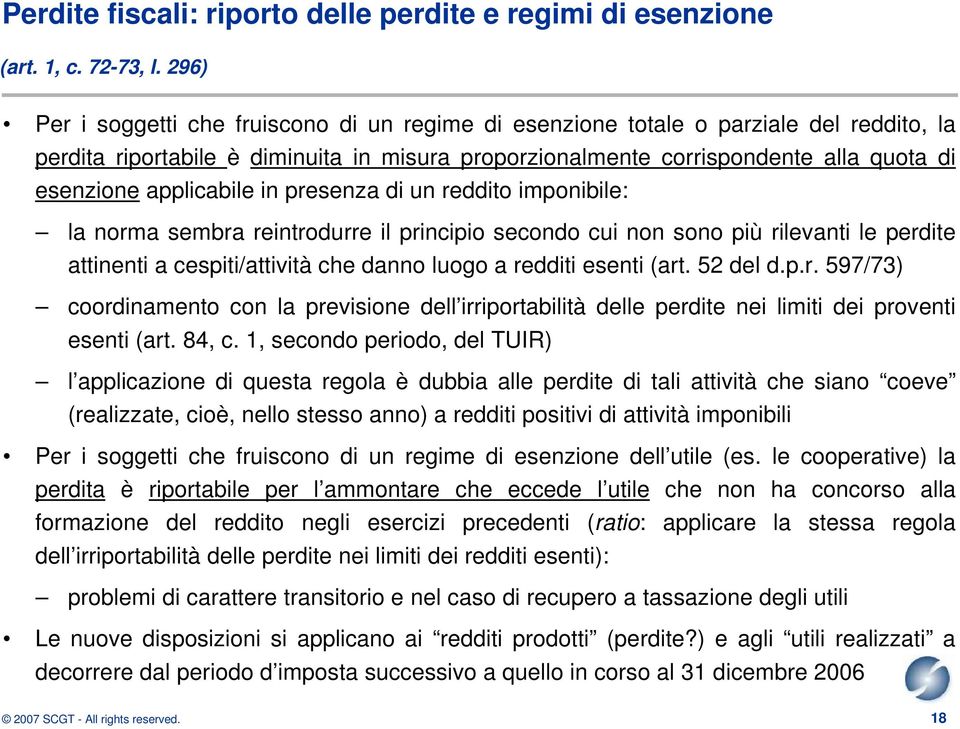 Perdite fiscali: riporto delle perdite e regimi di esenzione

(art. 1, c. 72-73, l. 296)

• Per i soggetti che fruiscono di un regime di esenzione totale o parziale del reddito, la perdita riportabile è diminuita in misura proporzionalmente corrispondente alla quota di esenzione applicabile in presenza di un reddito imponibile:

– la norma sembra reintrodurre il principio secondo cui non sono più rilevanti le perdite attinenti a cespiti/attività che danno luogo a redditi esenti (art. 52 del d.p.r. 597/73)

– coordinamento con la previsione dell'irriportabilità delle perdite nei limiti dei proventi esenti (art. 84, c. 1, secondo periodo, del TUIR)

– l'applicazione di questa regola è dubbia alle perdite di tali attività che siano "coeve" (realizzate, cioè, nello stesso anno) a redditi positivi di attività imponibili

• Per i soggetti che fruiscono di un regime di esenzione dell'utile (es. le cooperative) la perdita è riportabile per l'ammontare che eccede l'utile che non ha concorso alla formazione del reddito negli esercizi precedenti (ratio: applicare la stessa regola dell'irriportabilità delle perdite nei limiti dei redditi esenti):

– problemi di carattere transitorio e nel caso di recupero a tassazione degli utili

• Le nuove disposizioni si applicano ai "redditi prodotti" (perdite?) e agli "utili realizzati" a decorrere dal periodo d'imposta successivo a quello in corso al 31 dicembre 2006

© 2007 SCGT - All rights reserved.

18